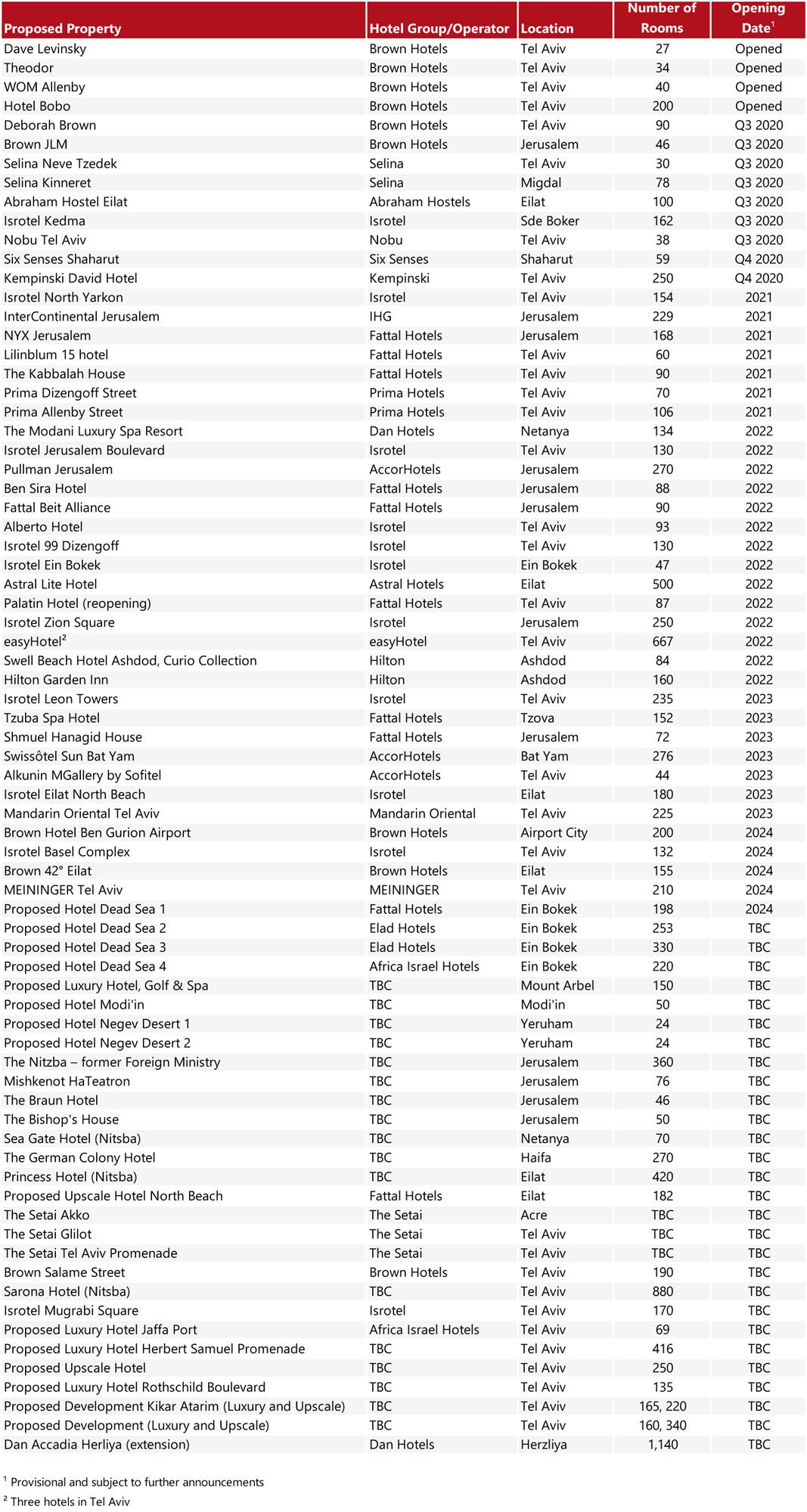 | Proposed Property | Hotel Group/Operator | Location | Number of Rooms | Opening Date$^1$ |
|---|---|---|---|---|
| Dave Levinsky | Brown Hotels | Tel Aviv | 27 | Opened |
| Theodor | Brown Hotels | Tel Aviv | 34 | Opened |
| WOM Allenby | Brown Hotels | Tel Aviv | 40 | Opened |
| Hotel Bobo | Brown Hotels | Tel Aviv | 200 | Opened |
| Deborah Brown | Brown Hotels | Tel Aviv | 90 | Q3 2020 |
| Brown JLM | Brown Hotels | Jerusalem | 46 | Q3 2020 |
| Selina Neve Tzedek | Selina | Tel Aviv | 30 | Q3 2020 |
| Selina Kinneret | Selina | Migdal | 78 | Q3 2020 |
| Abraham Hostel Eilat | Abraham Hostels | Eilat | 100 | Q3 2020 |
| Isrotel Kedma | Isrotel | Sde Boker | 162 | Q3 2020 |
| Nobu Tel Aviv | Nobu | Tel Aviv | 38 | Q3 2020 |
| Six Senses Shaharut | Six Senses | Shaharut | 59 | Q4 2020 |
| Kempinski David Hotel | Kempinski | Tel Aviv | 250 | Q4 2020 |
| Isrotel North Yarkon | Isrotel | Tel Aviv | 154 | 2021 |
| InterContinental Jerusalem | IHG | Jerusalem | 229 | 2021 |
| NYX Jerusalem | Fattal Hotels | Jerusalem | 168 | 2021 |
| Lilinblum 15 hotel | Fattal Hotels | Tel Aviv | 60 | 2021 |
| The Kabbalah House | Fattal Hotels | Tel Aviv | 90 | 2021 |
| Prima Dizengoff Street | Prima Hotels | Tel Aviv | 70 | 2021 |
| Prima Allenby Street | Prima Hotels | Tel Aviv | 106 | 2021 |
| The Modani Luxury Spa Resort | Dan Hotels | Netanya | 134 | 2022 |
| Isrotel Jerusalem Boulevard | Isrotel | Tel Aviv | 130 | 2022 |
| Pullman Jerusalem | AccorHotels | Jerusalem | 270 | 2022 |
| Ben Sira Hotel | Fattal Hotels | Jerusalem | 88 | 2022 |
| Fattal Beit Alliance | Fattal Hotels | Jerusalem | 90 | 2022 |
| Alberto Hotel | Isrotel | Tel Aviv | 93 | 2022 |
| Isrotel 99 Dizengoff | Isrotel | Tel Aviv | 130 | 2022 |
| Isrotel Ein Bokek | Isrotel | Ein Bokek | 47 | 2022 |
| Astral Lite Hotel | Astral Hotels | Eilat | 500 | 2022 |
| Palatin Hotel (reopening) | Fattal Hotels | Tel Aviv | 87 | 2022 |
| Isrotel Zion Square | Isrotel | Jerusalem | 250 | 2022 |
| easyHotel$^2$ | easyHotel | Tel Aviv | 667 | 2022 |
| Swell Beach Hotel Ashdod, Curio Collection | Hilton | Ashdod | 84 | 2022 |
| Hilton Garden Inn | Hilton | Ashdod | 160 | 2022 |
| Isrotel Leon Towers | Isrotel | Tel Aviv | 235 | 2023 |
| Tzuba Spa Hotel | Fattal Hotels | Tzova | 152 | 2023 |
| Shmuel Hanagid House | Fattal Hotels | Jerusalem | 72 | 2023 |
| Swissôtel Sun Bat Yam | AccorHotels | Bat Yam | 276 | 2023 |
| Alkunin MGallery by Sofitel | AccorHotels | Tel Aviv | 44 | 2023 |
| Isrotel Eilat North Beach | Isrotel | Eilat | 180 | 2023 |
| Mandarin Oriental Tel Aviv | Mandarin Oriental | Tel Aviv | 225 | 2023 |
| Brown Hotel Ben Gurion Airport | Brown Hotels | Airport City | 200 | 2024 |
| Isrotel Basel Complex | Isrotel | Tel Aviv | 132 | 2024 |
| Brown 42° Eilat | Brown Hotels | Eilat | 155 | 2024 |
| MEININGER Tel Aviv | MEININGER | Tel Aviv | 210 | 2024 |
| Proposed Hotel Dead Sea 1 | Fattal Hotels | Ein Bokek | 198 | 2024 |
| Proposed Hotel Dead Sea 2 | Elad Hotels | Ein Bokek | 253 | TBC |
| Proposed Hotel Dead Sea 3 | Elad Hotels | Ein Bokek | 330 | TBC |
| Proposed Hotel Dead Sea 4 | Africa Israel Hotels | Ein Bokek | 220 | TBC |
| Proposed Luxury Hotel, Golf & Spa | TBC | Mount Arbel | 150 | TBC |
| Proposed Hotel Modi'in | TBC | Modi'in | 50 | TBC |
| Proposed Hotel Negev Desert 1 | TBC | Yeruham | 24 | TBC |
| Proposed Hotel Negev Desert 2 | TBC | Yeruham | 24 | TBC |
| The Nitzba – former Foreign Ministry | TBC | Jerusalem | 360 | TBC |
| Mishkenot HaTeatron | TBC | Jerusalem | 76 | TBC |
| The Braun Hotel | TBC | Jerusalem | 46 | TBC |
| The Bishop's House | TBC | Jerusalem | 50 | TBC |
| Sea Gate Hotel (Nitsba) | TBC | Netanya | 70 | TBC |
| The German Colony Hotel | TBC | Haifa | 270 | TBC |
| Princess Hotel (Nitsba) | TBC | Eilat | 420 | TBC |
| Proposed Upscale Hotel North Beach | Fattal Hotels | Eilat | 182 | TBC |
| The Setai Akko | The Setai | Acre | TBC | TBC |
| The Setai Glilot | The Setai | Tel Aviv | TBC | TBC |
| The Setai Tel Aviv Promenade | The Setai | Tel Aviv | TBC | TBC |
| Brown Salame Street | Brown Hotels | Tel Aviv | 190 | TBC |
| Sarona Hotel (Nitsba) | TBC | Tel Aviv | 880 | TBC |
| Isrotel Mugrabi Square | Isrotel | Tel Aviv | 170 | TBC |
| Proposed Luxury Hotel Jaffa Port | Africa Israel Hotels | Tel Aviv | 69 | TBC |
| Proposed Luxury Hotel Herbert Samuel Promenade | TBC | Tel Aviv | 416 | TBC |
| Proposed Upscale Hotel | TBC | Tel Aviv | 250 | TBC |
| Proposed Luxury Hotel Rothschild Boulevard | TBC | Tel Aviv | 135 | TBC |
| Proposed Development Kikar Atarim (Luxury and Upscale) | TBC | Tel Aviv | 165, 220 | TBC |
| Proposed Development (Luxury and Upscale) | TBC | Tel Aviv | 160, 340 | TBC |
| Dan Accadia Herliya (extension) | Dan Hotels | Herzliya | 1,140 | TBC |

$^1$ Provisional and subject to further announcements
$^2$ Three hotels in Tel Aviv